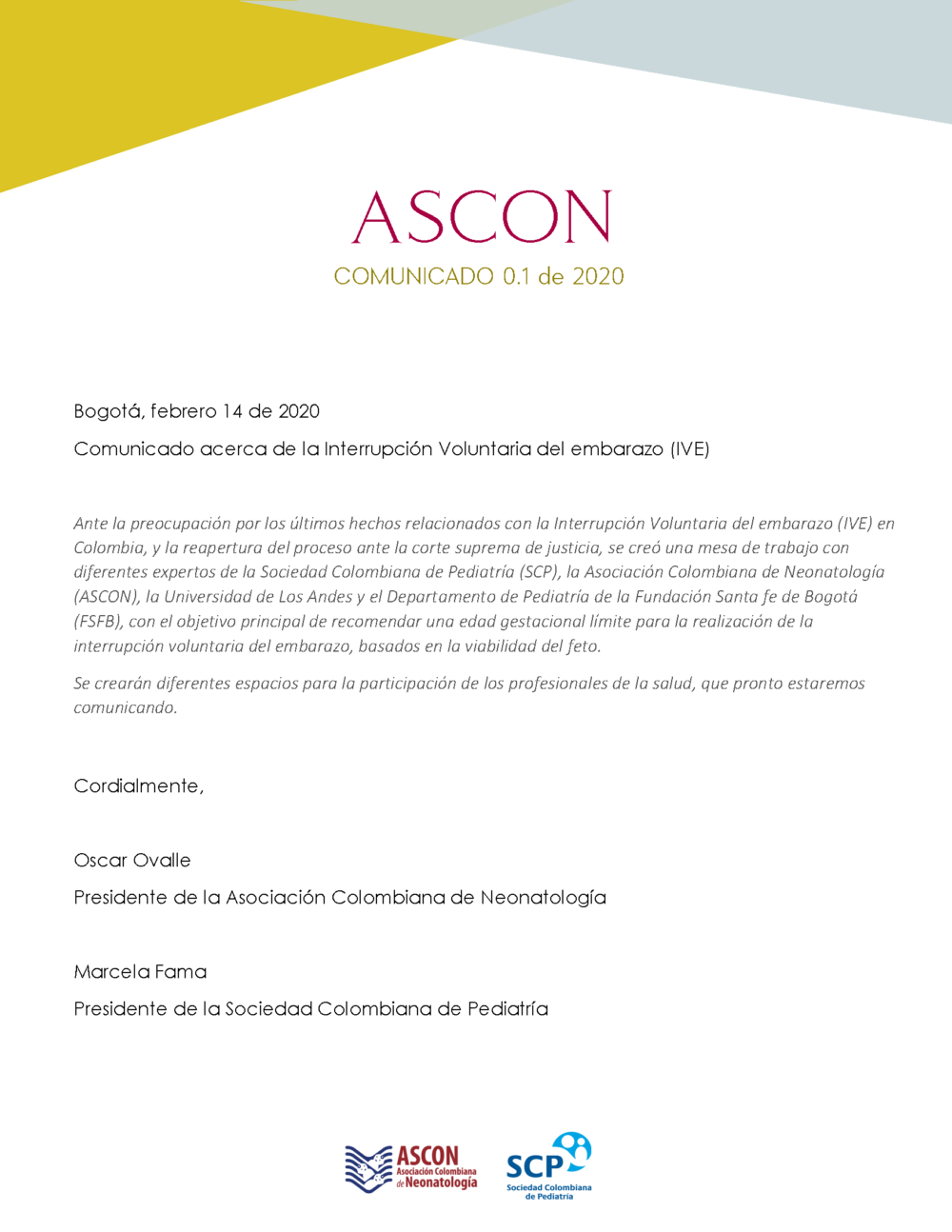 ASCON

COMUNICADO 0.1 de 2020

Bogotá, febrero 14 de 2020

Comunicado acerca de la Interrupción Voluntaria del embarazo (IVE)

Ante la preocupación por los últimos hechos relacionados con la Interrupción Voluntaria del embarazo (IVE) en Colombia, y la reapertura del proceso ante la corte suprema de justicia, se creó una mesa de trabajo con diferentes expertos de la Sociedad Colombiana de Pediatría (SCP), la Asociación Colombiana de Neonatología (ASCON), la Universidad de Los Andes y el Departamento de Pediatría de la Fundación Santa fe de Bogotá (FSFB), con el objetivo principal de recomendar una edad gestacional límite para la realización de la interrupción voluntaria del embarazo, basados en la viabilidad del feto.

Se crearán diferentes espacios para la participación de los profesionales de la salud, que pronto estaremos comunicando.

Cordialmente,

Oscar Ovalle

Presidente de la Asociación Colombiana de Neonatología

Marcela Fama

Presidente de la Sociedad Colombiana de Pediatría

ASCON Asociación Colombiana de Neonatología

SCP Sociedad Colombiana de Pediatría